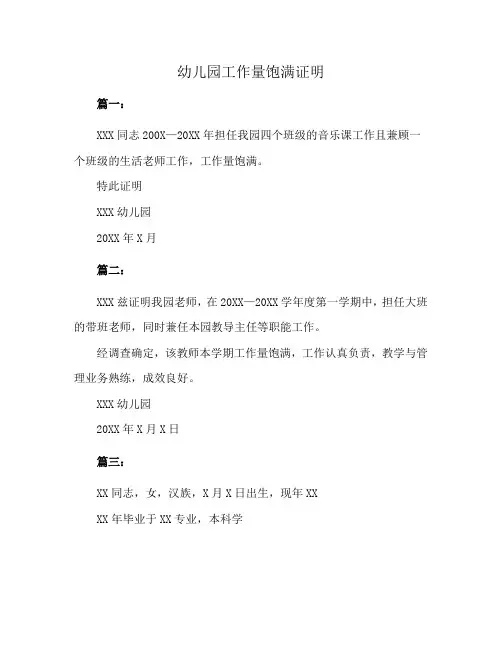 幼儿园工作量饱满证明

篇一：

XXX 同志 200X—20XX 年担任我园四个班级的音乐课工作且兼顾一个班级的生活老师工作，工作量饱满。

特此证明

XXX 幼儿园

20XX 年 X 月

篇二：

XXX 兹证明我园老师，在 20XX—20XX 学年度第一学期中，担任大班的带班老师，同时兼任本园教导主任等职能工作。

经调查确定，该教师本学期工作量饱满，工作认真负责，教学与管理业务熟练，成效良好。

XXX 幼儿园

20XX 年 X 月 X 日

篇三：

XX 同志，女，汉族，X 月 X 日出生，现年 XX

XX 年毕业于 XX 专业，本科学